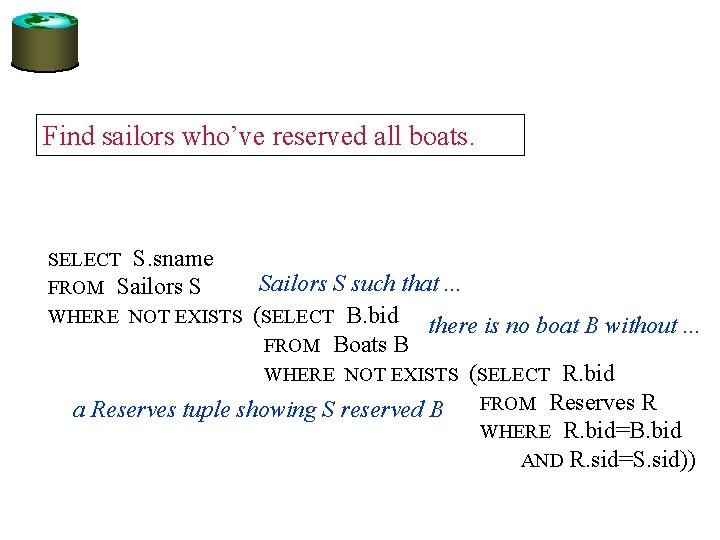 Find sailors who've reserved all boats.

SELECT S.sname
FROM Sailors S
WHERE NOT EXISTS (SELECT B.bid
FROM Boats B
WHERE NOT EXISTS (SELECT R.bid
FROM Reserves R
WHERE R.bid=B.bid
AND R.sid=S.sid))

Sailors S such that ...

there is no boat B without ...

a Reserves tuple showing S reserved B